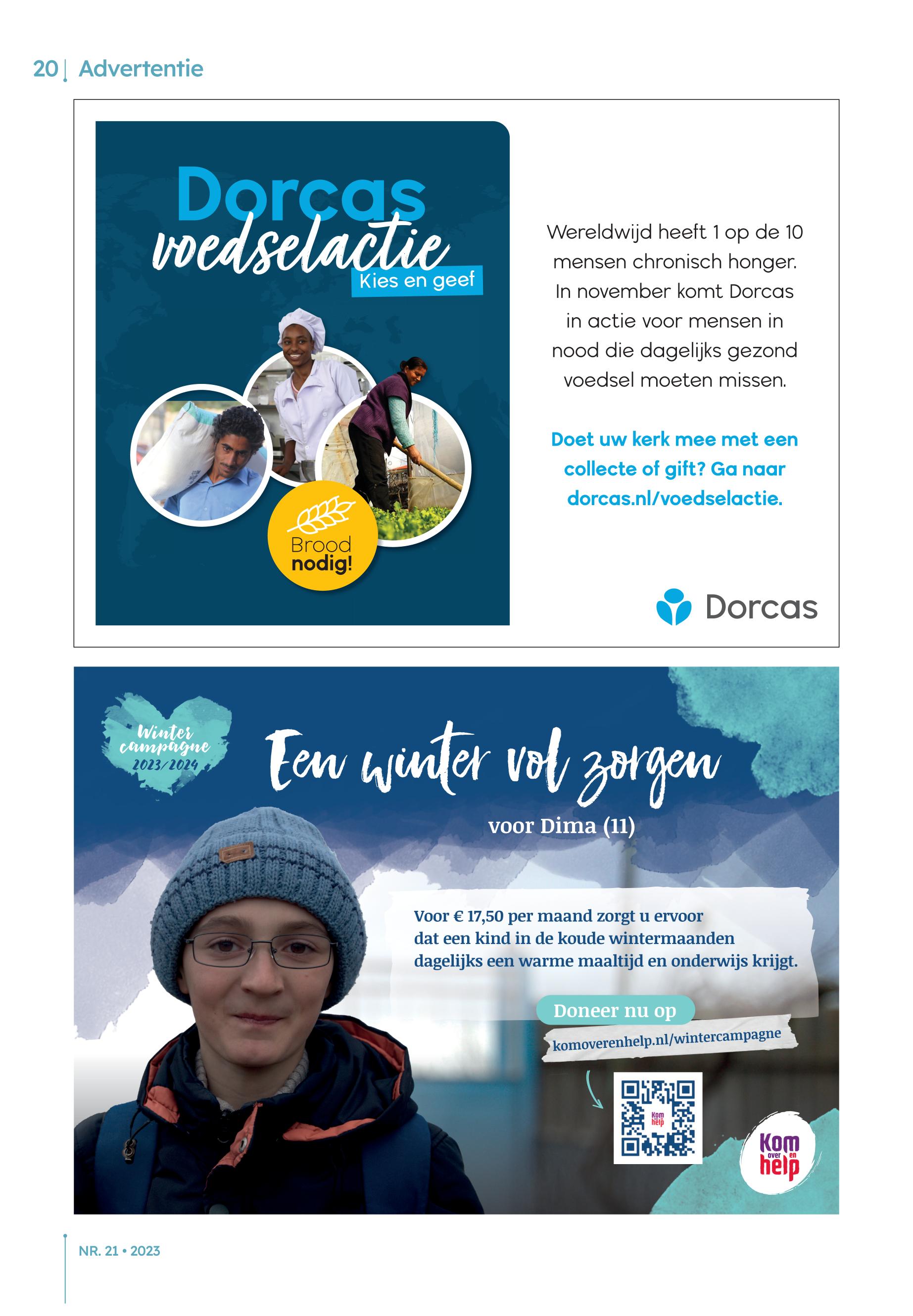 20 Advertentie

Dorcas
voedselactie
Kies en geef

Brood
nodig!

Wereldwijd heeft 1 op de 10 mensen chronisch honger. In november komt Dorcas in actie voor mensen in nood die dagelijks gezond voedsel moeten missen.

Doet uw kerk mee met een collecte of gift? Ga naar dorcas.nl/voedselactie.

Dorcas

Winter
campagne
2023/2024

Een winter vol zorgen
voor Dima (11)

Voor € 17,50 per maand zorgt u ervoor dat een kind in de koude wintermaanden dagelijks een warme maaltijd en onderwijs krijgt.

Doneer nu op
komoverenhelp.nl/wintercampagne

Kom
over en
help

NR. 21 • 2023